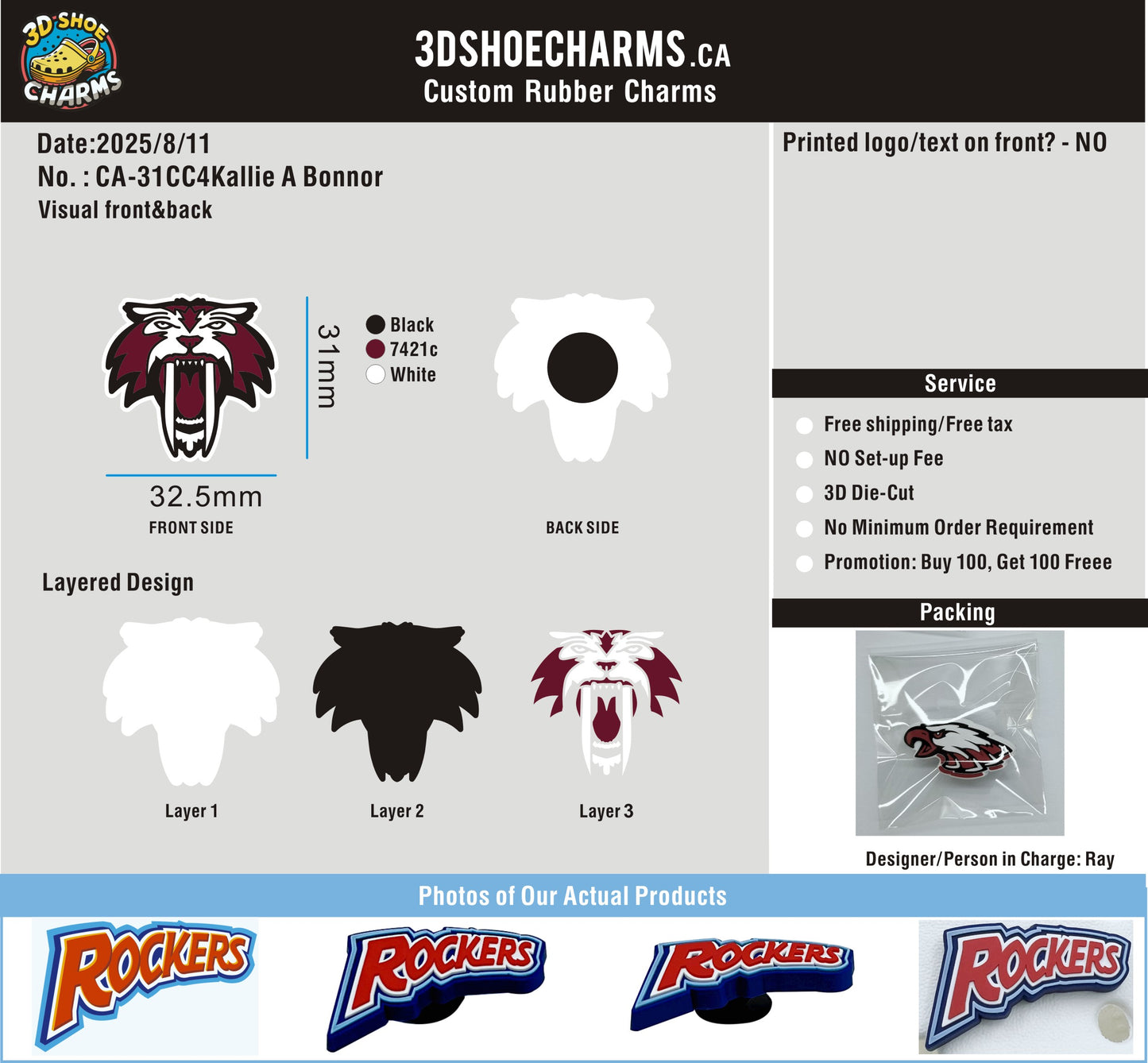 3D SHOE CHARMS

3DSHOECHARMS.CA
Custom Rubber Charms

Date:2025/8/11
No. : CA-31CC4Kallie A Bonnor
Visual front&back

31mm

Black
7421c
White

32.5mm
FRONT SIDE

BACK SIDE

Layered Design

Layer 1
Layer 2
Layer 3

Printed logo/text on front? - NO

Service
Free shipping/Free tax
NO Set-up Fee
3D Die-Cut
No Minimum Order Requirement
Promotion: Buy 100, Get 100 Freee

Packing

Designer/Person in Charge: Ray

Photos of Our Actual Products

ROCKERS
ROCKERS
ROCKERS
ROCKERS